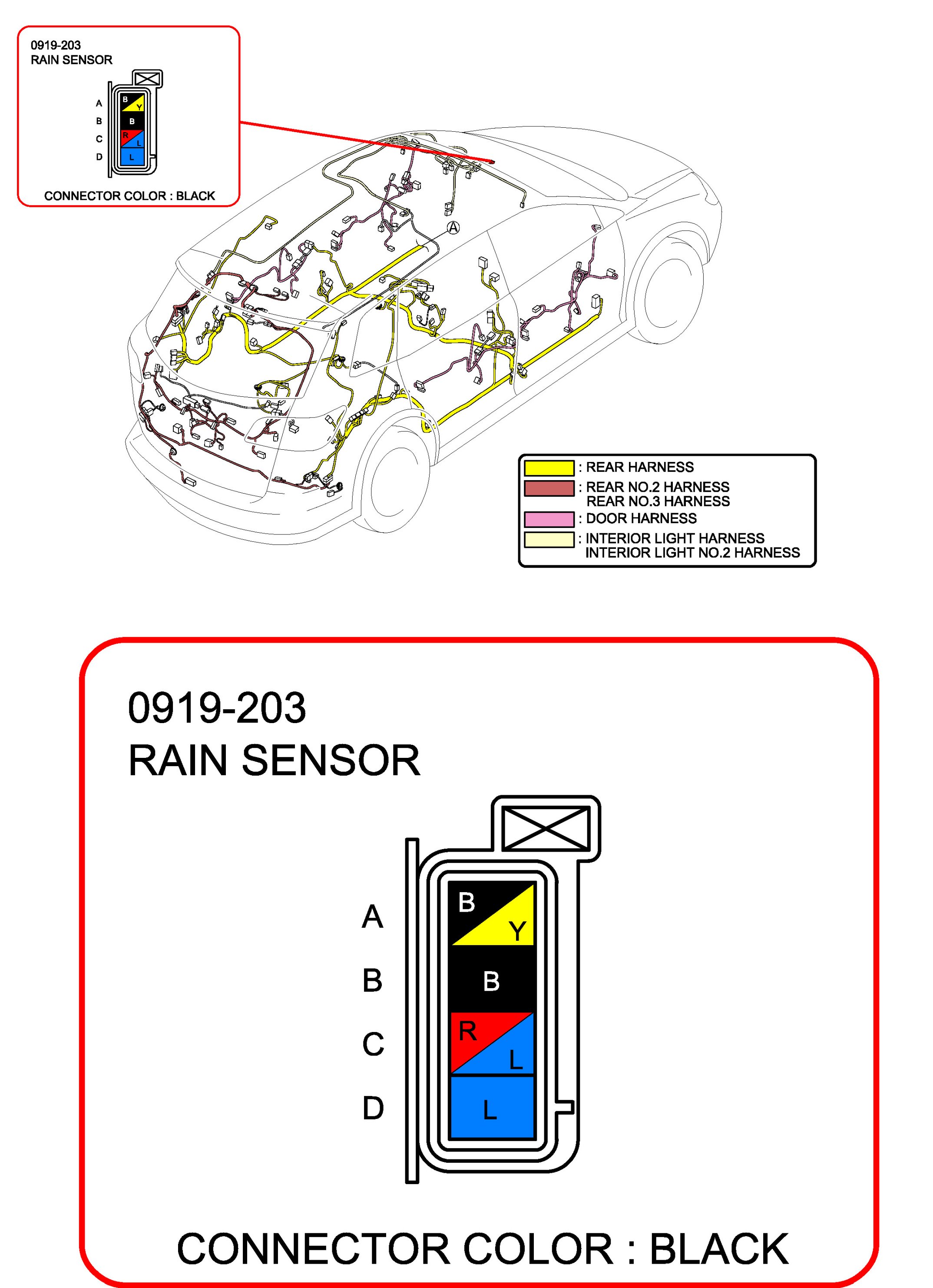 0919-203
RAIN SENSOR

A
B
C
D

B Y
B
R L
L

CONNECTOR COLOR : BLACK

A

: REAR HARNESS
: REAR NO.2 HARNESS
REAR NO.3 HARNESS
: DOOR HARNESS
: INTERIOR LIGHT HARNESS
INTERIOR LIGHT NO.2 HARNESS

0919-203
RAIN SENSOR

A
B
C
D

B Y
B
R L
L

CONNECTOR COLOR : BLACK